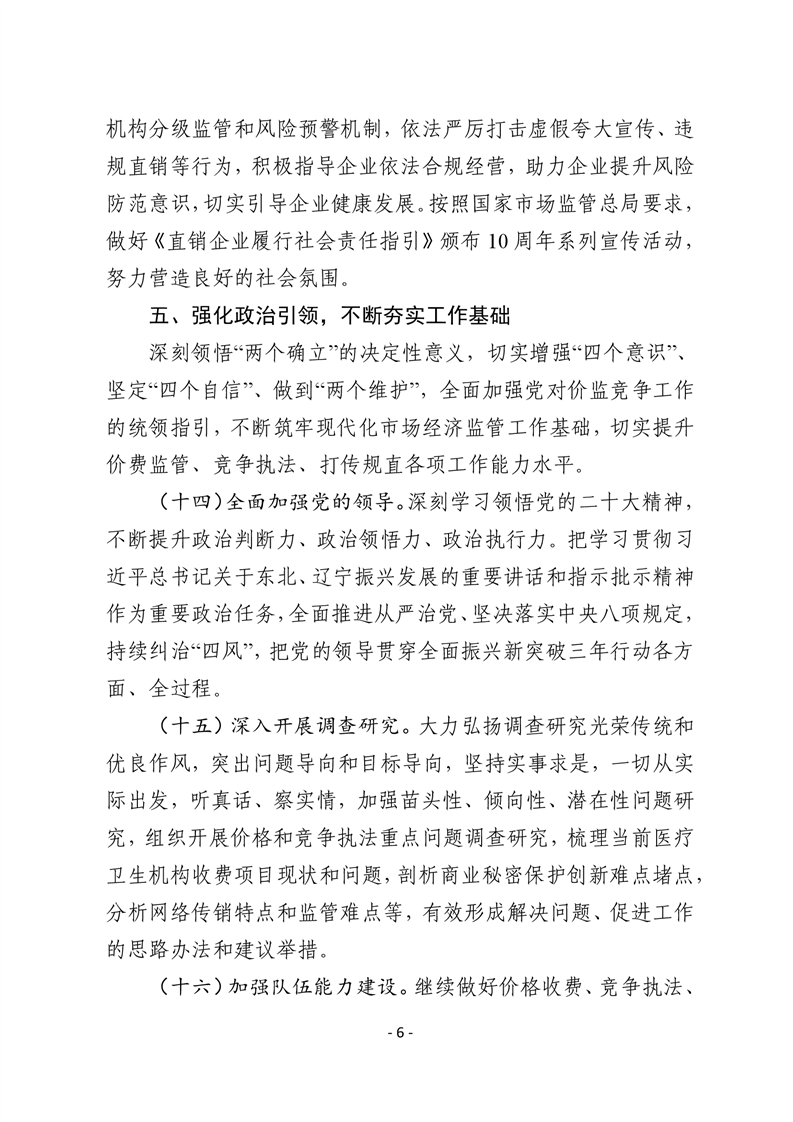 机构分级监管和风险预警机制，依法严厉打击虚假夸大宣传、违规直销等行为，积极指导企业依法合规经营，助力企业提升风险防范意识，切实引导企业健康发展。按照国家市场监管总局要求，做好《直销企业履行社会责任指引》颁布10周年系列宣传活动，努力营造良好的社会氛围。

五、强化政治引领，不断夯实工作基础

深刻领悟“两个确立”的决定性意义，切实增强“四个意识”、坚定“四个自信”、做到“两个维护”，全面加强党对价监竞争工作的统领指引，不断筑牢现代化市场经济监管工作基础，切实提升价费监管、竞争执法、打传规直各项工作能力水平。

（十四）全面加强党的领导。深刻学习领悟党的二十大精神，不断提升政治判断力、政治领悟力、政治执行力。把学习贯彻习近平总书记关于东北、辽宁振兴发展的重要讲话和指示批示精神作为重要政治任务，全面推进从严治党、坚决落实中央八项规定，持续纠治“四风”，把党的领导贯穿全面振兴新突破三年行动各方面、全过程。

（十五）深入开展调查研究。大力弘扬调查研究光荣传统和优良作风，突出问题导向和目标导向，坚持实事求是，一切从实际出发，听真话、察实情，加强苗头性、倾向性、潜在性问题研究，组织开展价格和竞争执法重点问题调查研究，梳理当前医疗卫生机构收费项目现状和问题，剖析商业秘密保护创新难点堵点，分析网络传销特点和监管难点等，有效形成解决问题、促进工作的思路办法和建议举措。

（十六）加强队伍能力建设。继续做好价格收费、竞争执法、

- 6 -